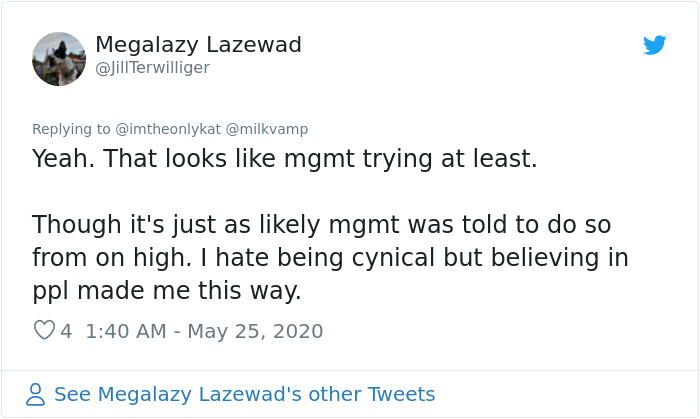 Megalazy Lazewad
@JillTerwilliger

Replying to @imtheonlykat @milkvamp
Yeah. That looks like mgmt trying at least.

Though it's just as likely mgmt was told to do so from on high. I hate being cynical but believing in ppl made me this way.

4 1:40 AM - May 25, 2020

See Megalazy Lazewad's other Tweets